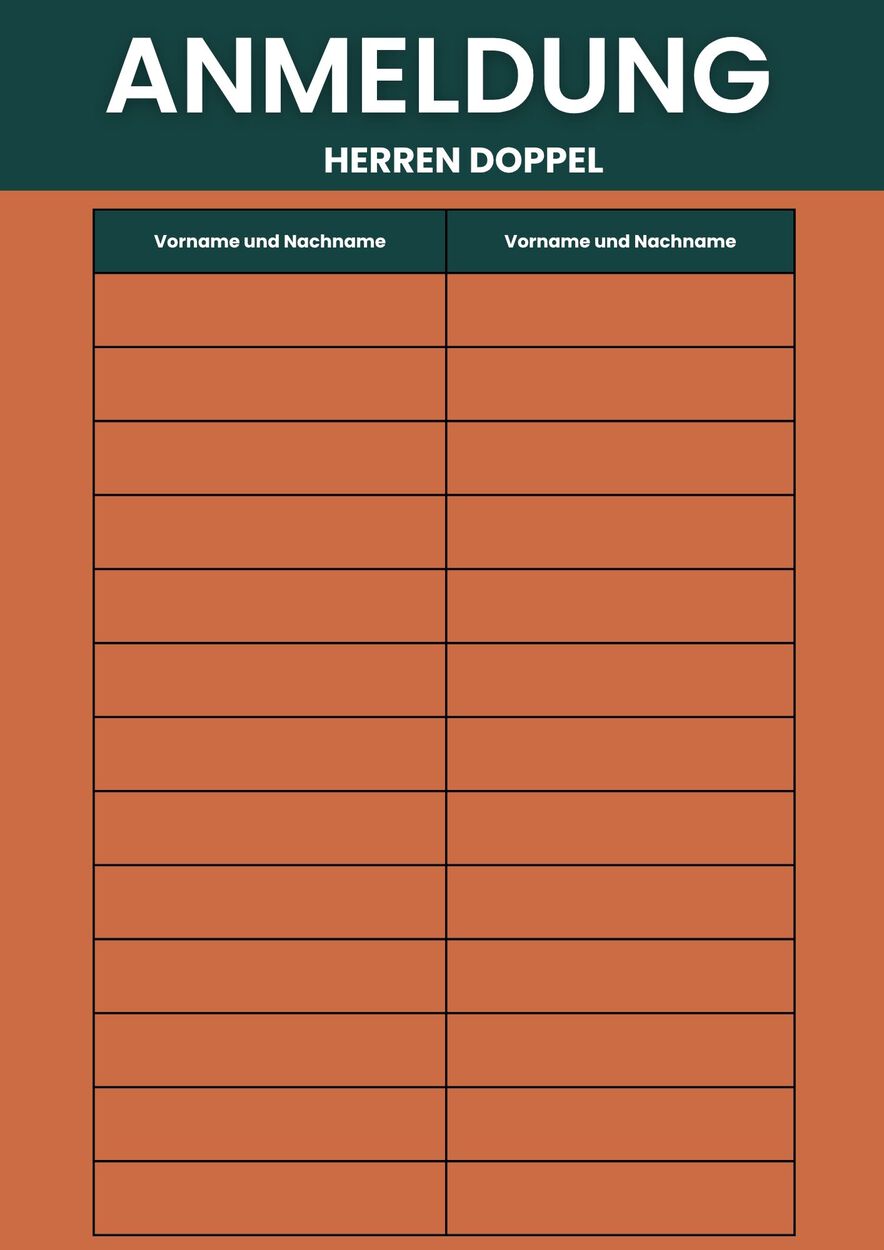 ANMELDUNG

HERREN DOPPEL

| Vorname und Nachname | Vorname und Nachname |
|---|---|
| | |
| | |
| | |
| | |
| | |
| | |
| | |
| | |
| | |
| | |
| | |
| | |
| | |